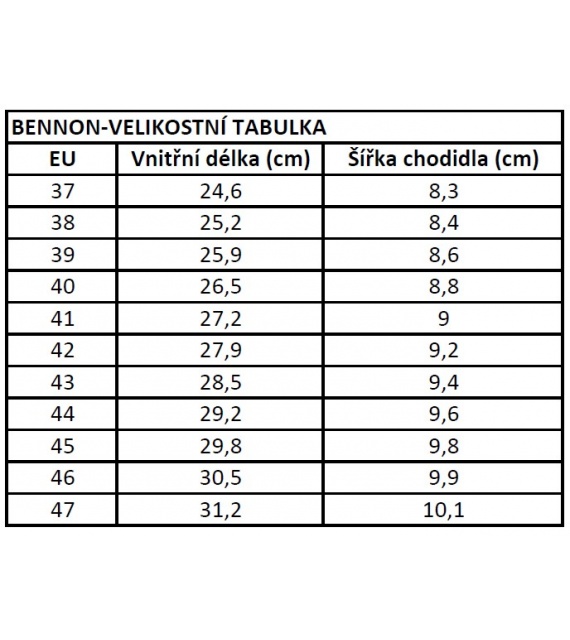 BENNON-VELIKOSTNÍ TABULKA

| EU | Vnitřní délka (cm) | Šířka chodidla (cm) |
|---|---|---|
| 37 | 24,6 | 8,3 |
| 38 | 25,2 | 8,4 |
| 39 | 25,9 | 8,6 |
| 40 | 26,5 | 8,8 |
| 41 | 27,2 | 9 |
| 42 | 27,9 | 9,2 |
| 43 | 28,5 | 9,4 |
| 44 | 29,2 | 9,6 |
| 45 | 29,8 | 9,8 |
| 46 | 30,5 | 9,9 |
| 47 | 31,2 | 10,1 |